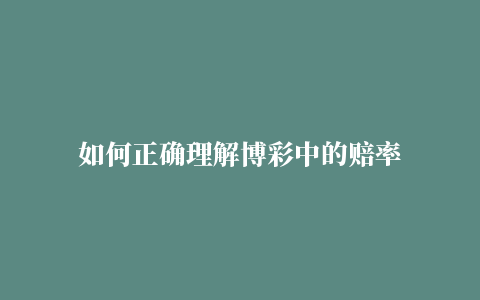 如何正确理解博彩中的赔率